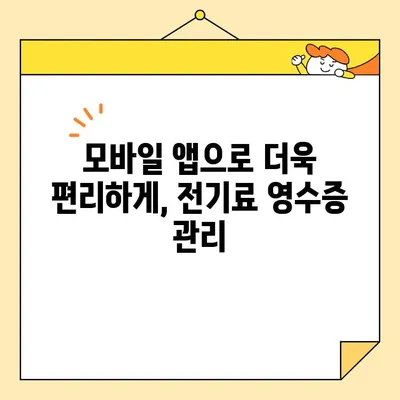 모바일 앱으로 더욱 편리하게, 전기료 영수증 관리